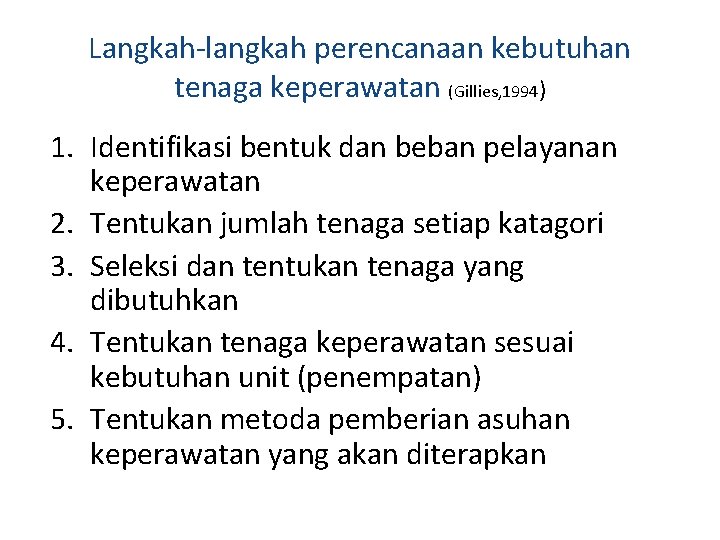 Langkah-langkah perencanaan kebutuhan tenaga keperawatan (Gillies,1994)

1. Identifikasi bentuk dan beban pelayanan keperawatan
2. Tentukan jumlah tenaga setiap katagori
3. Seleksi dan tentukan tenaga yang dibutuhkan
4. Tentukan tenaga keperawatan sesuai kebutuhan unit (penempatan)
5. Tentukan metoda pemberian asuhan keperawatan yang akan diterapkan